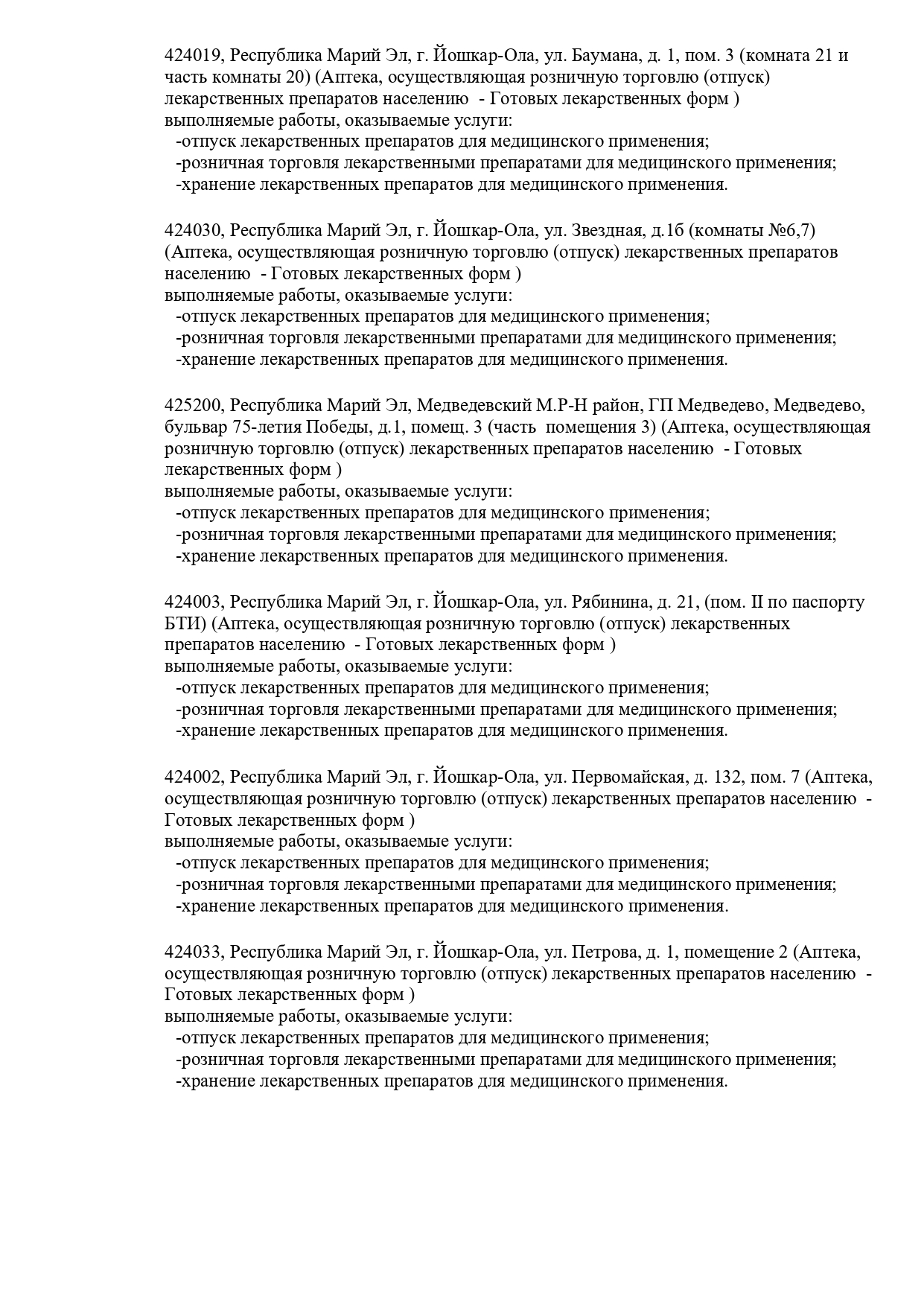 424019, Республика Марий Эл, г. Йошкар-Ола, ул. Баумана, д. 1, пом. 3 (комната 21 и часть комнаты 20) (Аптека, осуществляющая розничную торговлю (отпуск) лекарственных препаратов населению - Готовых лекарственных форм )
выполняемые работы, оказываемые услуги:
-отпуск лекарственных препаратов для медицинского применения;
-розничная торговля лекарственными препаратами для медицинского применения;
-хранение лекарственных препаратов для медицинского применения.

424030, Республика Марий Эл, г. Йошкар-Ола, ул. Звездная, д.1б (комнаты №6,7) (Аптека, осуществляющая розничную торговлю (отпуск) лекарственных препаратов населению - Готовых лекарственных форм )
выполняемые работы, оказываемые услуги:
-отпуск лекарственных препаратов для медицинского применения;
-розничная торговля лекарственными препаратами для медицинского применения;
-хранение лекарственных препаратов для медицинского применения.

425200, Республика Марий Эл, Медведевский М.Р-Н район, ГП Медведево, Медведево, бульвар 75-летия Победы, д.1, помещ. 3 (часть помещения 3) (Аптека, осуществляющая розничную торговлю (отпуск) лекарственных препаратов населению - Готовых лекарственных форм )
выполняемые работы, оказываемые услуги:
-отпуск лекарственных препаратов для медицинского применения;
-розничная торговля лекарственными препаратами для медицинского применения;
-хранение лекарственных препаратов для медицинского применения.

424003, Республика Марий Эл, г. Йошкар-Ола, ул. Рябинина, д. 21, (пом. II по паспорту БТИ) (Аптека, осуществляющая розничную торговлю (отпуск) лекарственных препаратов населению - Готовых лекарственных форм )
выполняемые работы, оказываемые услуги:
-отпуск лекарственных препаратов для медицинского применения;
-розничная торговля лекарственными препаратами для медицинского применения;
-хранение лекарственных препаратов для медицинского применения.

424002, Республика Марий Эл, г. Йошкар-Ола, ул. Первомайская, д. 132, пом. 7 (Аптека, осуществляющая розничную торговлю (отпуск) лекарственных препаратов населению - Готовых лекарственных форм )
выполняемые работы, оказываемые услуги:
-отпуск лекарственных препаратов для медицинского применения;
-розничная торговля лекарственными препаратами для медицинского применения;
-хранение лекарственных препаратов для медицинского применения.

424033, Республика Марий Эл, г. Йошкар-Ола, ул. Петрова, д. 1, помещение 2 (Аптека, осуществляющая розничную торговлю (отпуск) лекарственных препаратов населению - Готовых лекарственных форм )
выполняемые работы, оказываемые услуги:
-отпуск лекарственных препаратов для медицинского применения;
-розничная торговля лекарственными препаратами для медицинского применения;
-хранение лекарственных препаратов для медицинского применения.